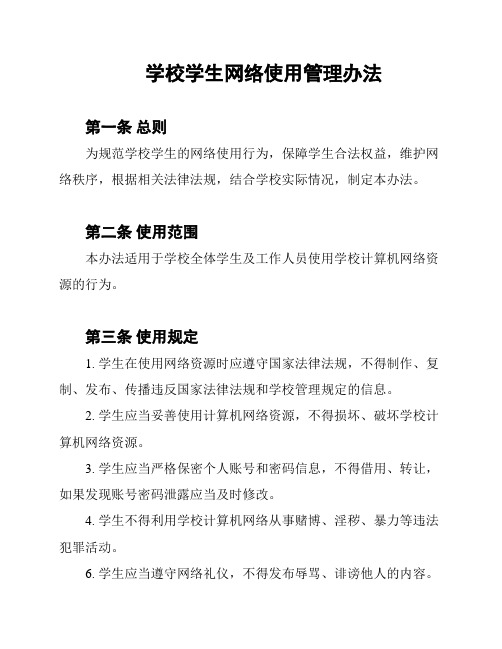 学校学生网络使用管理办法

第一条 总则

为规范学校学生的网络使用行为，保障学生合法权益，维护网络秩序，根据相关法律法规，结合学校实际情况，制定本办法。

第二条 使用范围

本办法适用于学校全体学生及工作人员使用学校计算机网络资源的行为。

第三条 使用规定

1. 学生在使用网络资源时应遵守国家法律法规，不得制作、复制、发布、传播违反国家法律法规和学校管理规定的信息。

2. 学生应当妥善使用计算机网络资源，不得损坏、破坏学校计算机网络资源。

3. 学生应当严格保密个人账号和密码信息，不得借用、转让，如果发现账号密码泄露应当及时修改。

4. 学生不得利用学校计算机网络从事赌博、淫秽、暴力等违法犯罪活动。

6. 学生应当遵守网络礼仪，不得发布辱骂、诽谤他人的内容。